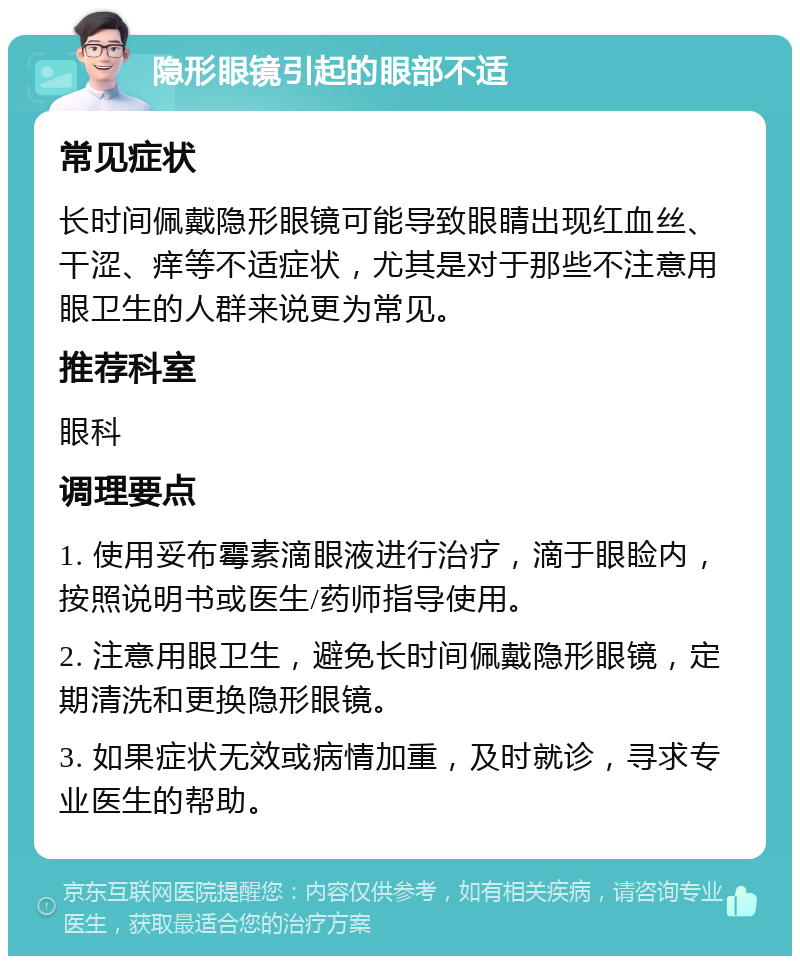 隐形眼镜引起的眼部不适

常见症状

长时间佩戴隐形眼镜可能导致眼睛出现红血丝、干涩、痒等不适症状，尤其是对于那些不注意用眼卫生的人群来说更为常见。

推荐科室

眼科

调理要点

1. 使用妥布霉素滴眼液进行治疗，滴于眼睑内，按照说明书或医生/药师指导使用。

2. 注意用眼卫生，避免长时间佩戴隐形眼镜，定期清洗和更换隐形眼镜。

3. 如果症状无效或病情加重，及时就诊，寻求专业医生的帮助。

京东互联网医院提醒您：内容仅供参考，如有相关疾病，请咨询专业医生，获取最适合您的治疗方案